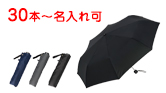 30本～名入れ可